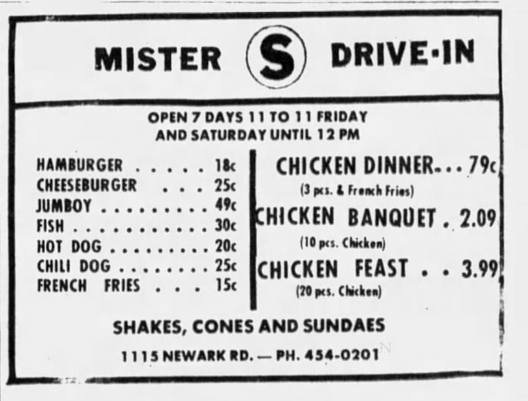 MISTER S DRIVE-IN

OPEN 7 DAYS 11 TO 11 FRIDAY AND SATURDAY UNTIL 12 PM

HAMBURGER 18c
CHEESEBURGER 25c
JUMBOY 49c
FISH 30c
HOT DOG 20c
CHILI DOG 25c
FRENCH FRIES 15c

CHICKEN DINNER 79c
(3 pcs. & French Fries)
CHICKEN BANQUET 2.09
(10 pcs. Chicken)
CHICKEN FEAST 3.99
(20 pcs. Chicken)

SHAKES, CONES AND SUNDAES

1115 NEWARK RD. — PH. 454-0201